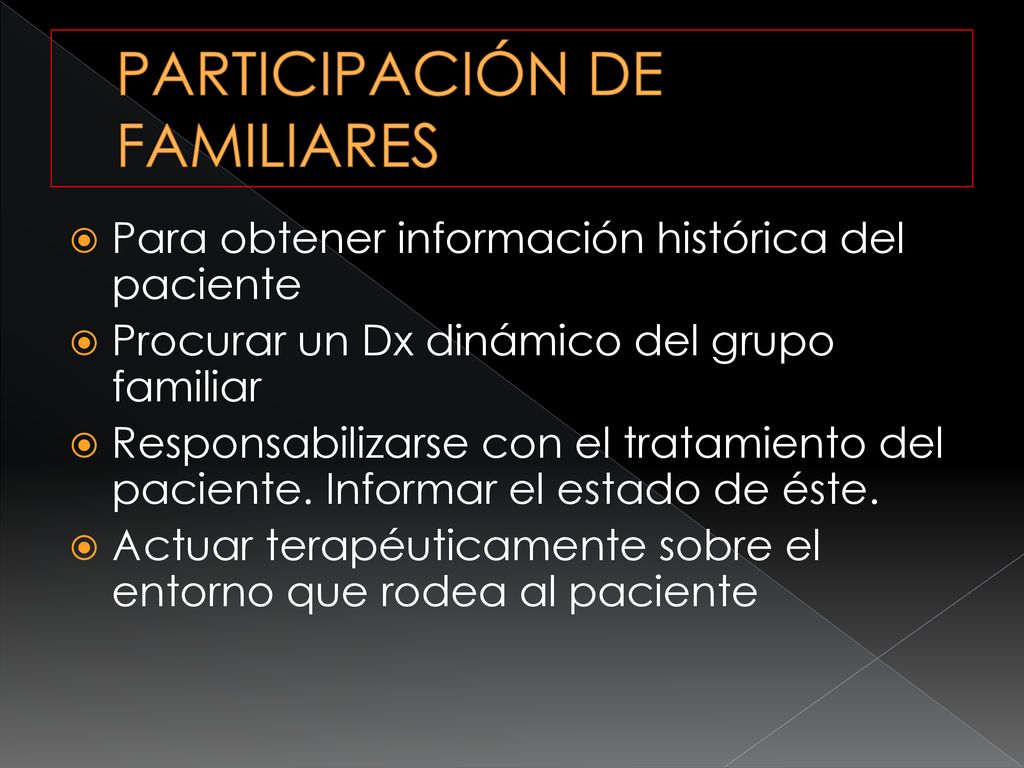 PARTICIPACIÓN DE FAMILIARES

Para obtener información histórica del paciente

Procurar un Dx dinámico del grupo familiar

Responsabilizarse con el tratamiento del paciente. Informar el estado de éste.

Actuar terapéuticamente sobre el entorno que rodea al paciente